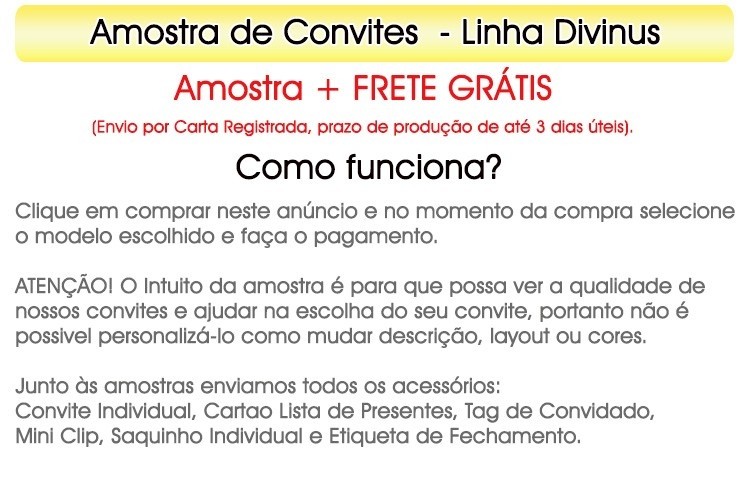 Amostra de Convites - Linha Divinus

Amostra + FRETE GRÁTIS

(Envio por Carta Registrada, prazo de produção de até 3 dias úteis).

Como funciona?

Clique em comprar neste anúncio e no momento da compra selecione o modelo escolhido e faça o pagamento.

ATENÇÃO! O Intuito da amostra é para que possa ver a qualidade de nossos convites e ajudar na escolha do seu convite, portanto não é possivel personalizá-lo como mudar descrição, layout ou cores.

Junto às amostras enviamos todos os acessórios:
Convite Individual, Cartao Lista de Presentes, Tag de Convidado, Mini Clip, Saquinho Individual e Etiqueta de Fechamento.